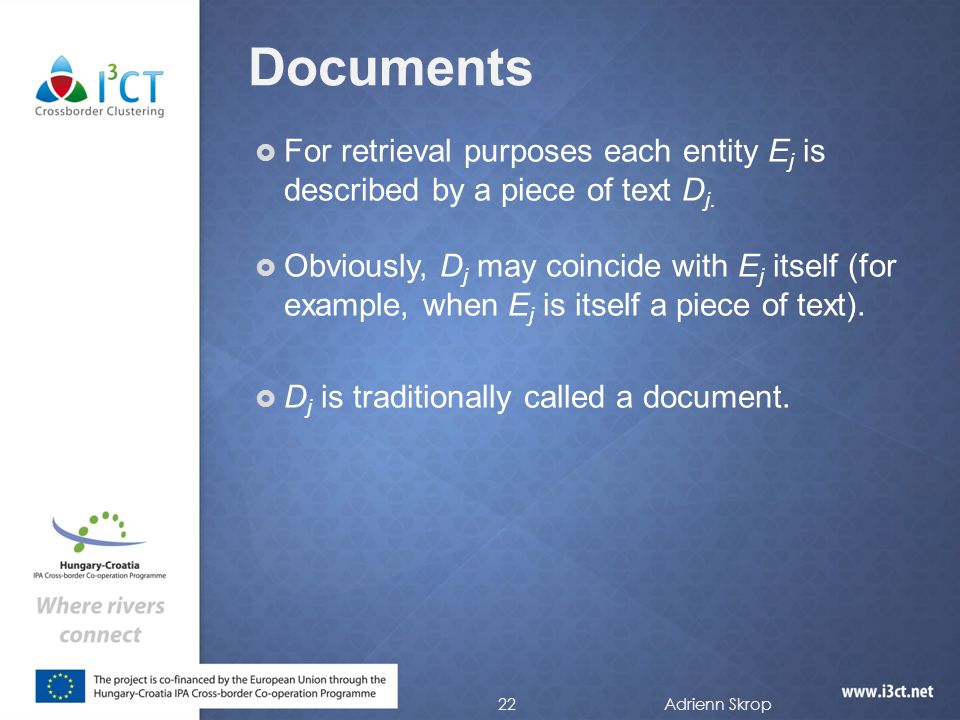 $I^3CT$
Crossborder Clustering

Documents

For retrieval purposes each entity $E_j$ is described by a piece of text $D_{j.}$

Obviously, $D_j$ may coincide with $E_j$ itself (for example, when $E_j$ is itself a piece of text).

$D_j$ is traditionally called a document.

Hungary-Croatia
IPA Cross-border Co-operation Programme

Where rivers connect

The project is co-financed by the European Union through the Hungary-Croatia IPA Cross-border Co-operation Programme

22

Adrienn Skrop

www.i3ct.net